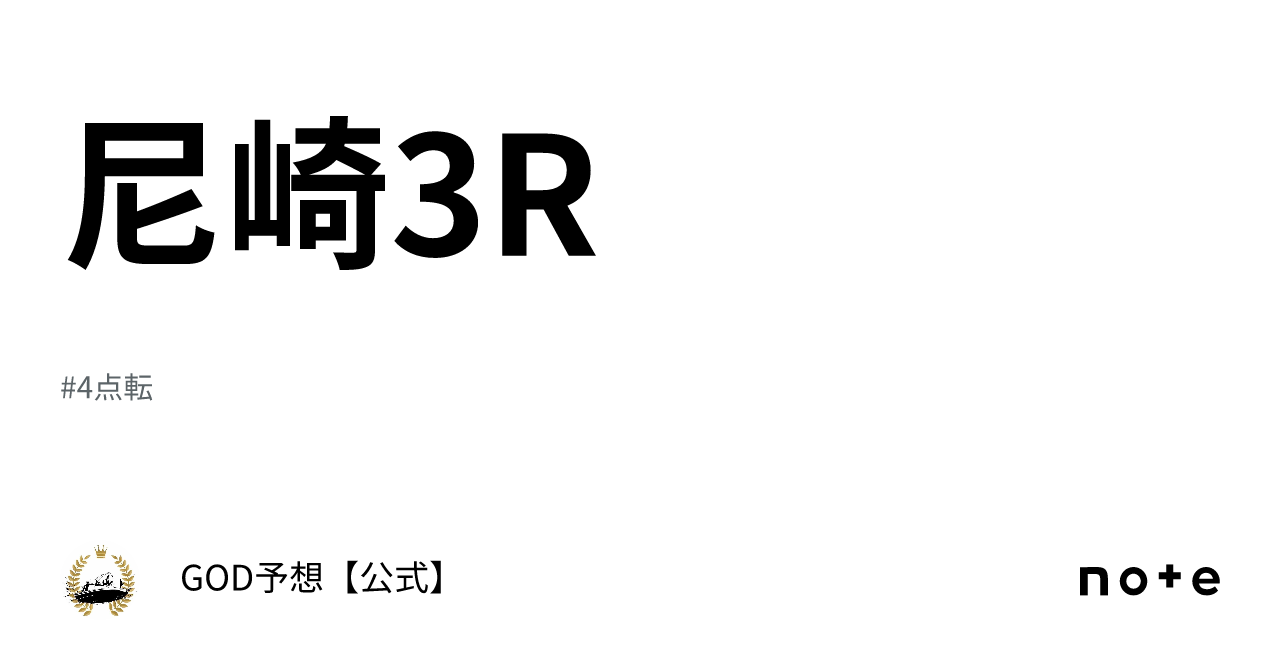 尼崎3R

#4点転

GOD予想【公式】

note